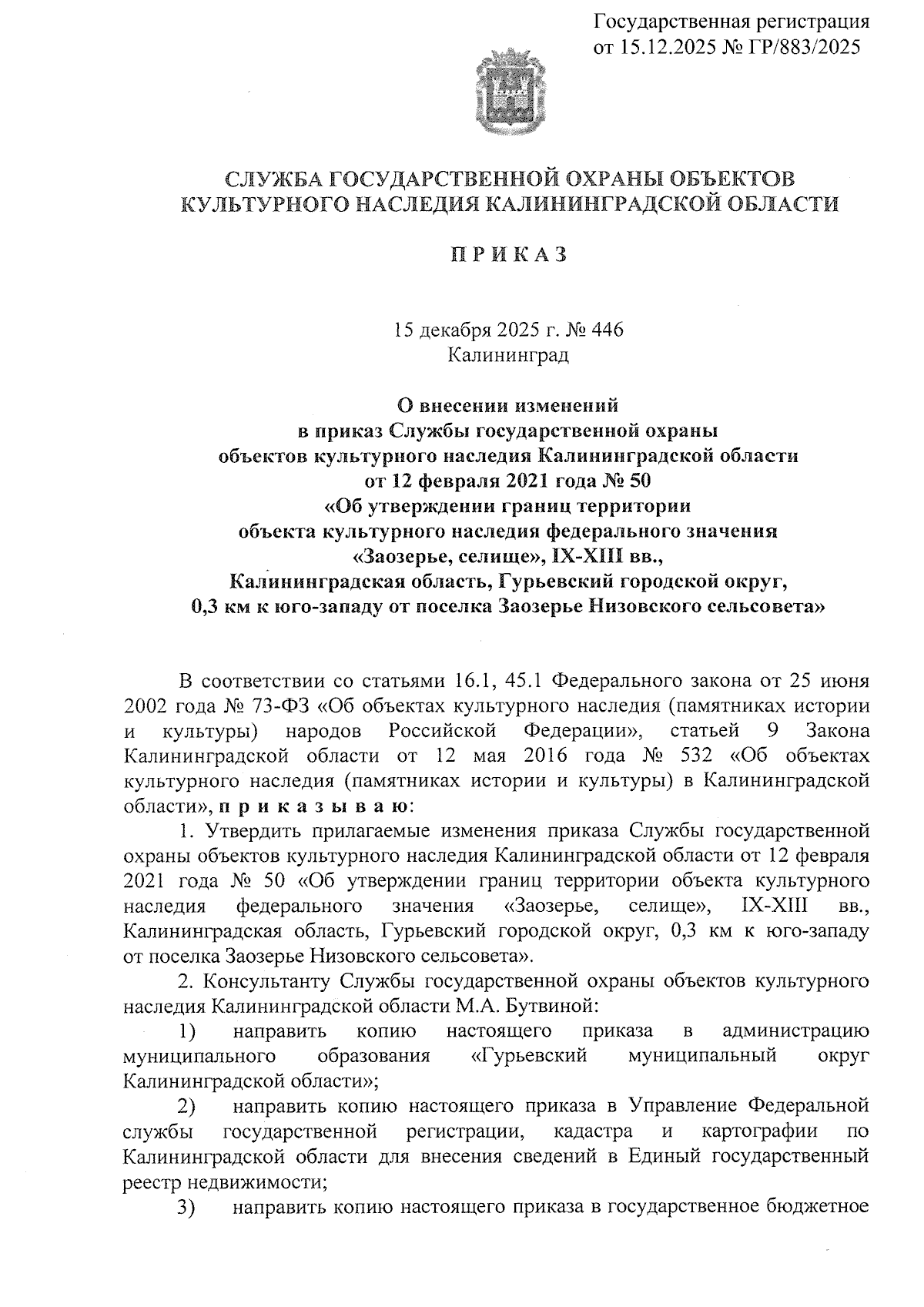 Государственная регистрация от 15.12.2025 № ГР/883/2025

СЛУЖБА ГОСУДАРСТВЕННОЙ ОХРАНЫ ОБЪЕКТОВ КУЛЬТУРНОГО НАСЛЕДИЯ КАЛИНИНГРАДСКОЙ ОБЛАСТИ

П Р И К А З

15 декабря 2025 г. № 446
Калининград

О внесении изменений в приказ Службы государственной охраны объектов культурного наследия Калининградской области от 12 февраля 2021 года № 50 «Об утверждении границ территории объекта культурного наследия федерального значения «Заозерье, селище», IX-XIII вв., Калининградская область, Гурьевский городской округ, 0,3 км к юго-западу от поселка Заозерье Низовского сельсовета»

В соответствии со статьями 16.1, 45.1 Федерального закона от 25 июня 2002 года № 73-ФЗ «Об объектах культурного наследия (памятниках истории и культуры) народов Российской Федерации», статьей 9 Закона Калининградской области от 12 мая 2016 года № 532 «Об объектах культурного наследия (памятниках истории и культуры) в Калининградской области», п р и к а з ы в а ю:

1. Утвердить прилагаемые изменения приказа Службы государственной охраны объектов культурного наследия Калининградской области от 12 февраля 2021 года № 50 «Об утверждении границ территории объекта культурного наследия федерального значения «Заозерье, селище», IX-XIII вв., Калининградская область, Гурьевский городской округ, 0,3 км к юго-западу от поселка Заозерье Низовского сельсовета».

2. Консультанту Службы государственной охраны объектов культурного наследия Калининградской области М.А. Бутвиной:

1) направить копию настоящего приказа в администрацию муниципального образования «Гурьевский муниципальный округ Калининградской области»;

2) направить копию настоящего приказа в Управление Федеральной службы государственной регистрации, кадастра и картографии по Калининградской области для внесения сведений в Единый государственный реестр недвижимости;

3) направить копию настоящего приказа в государственное бюджетное